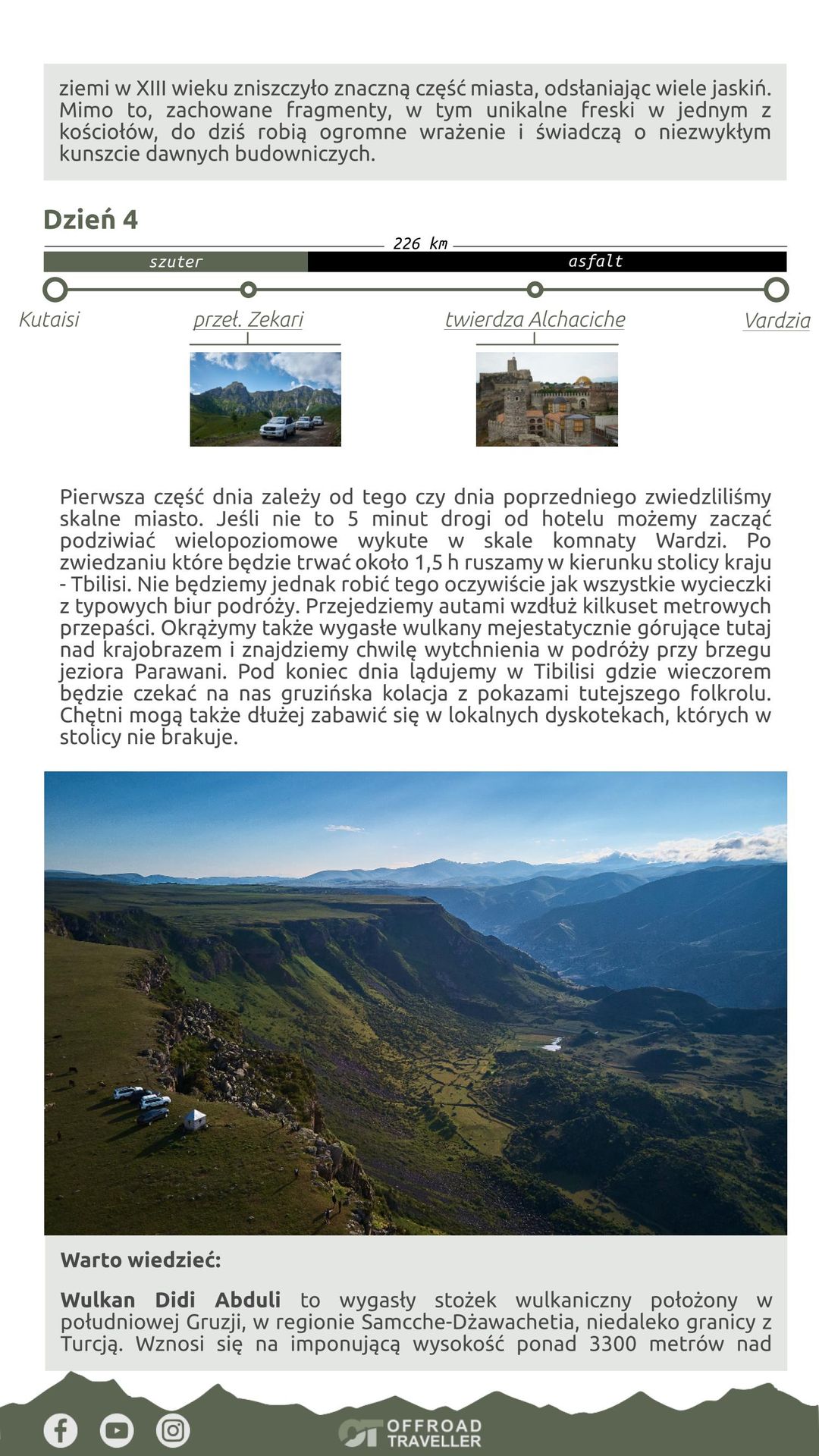 ziemi w XIII wieku zniszczyło znaczną część miasta, odsłaniając wiele jaskiń. Mimo to, zachowane fragmenty, w tym unikalne freski w jednym z kościołów, do dziś robią ogromne wrażenie i świadczą o niezwykłym kunszcie dawnych budowniczych.

Dzień 4

226 km

szuter

asfalt

Kutaisi

przeł. Zekari

twierdza Alchaciche

Vardzia

Pierwsza część dnia zależy od tego czy dnia poprzedniego zwiedzliliśmy skalne miasto. Jeśli nie to 5 minut drogi od hotelu możemy zacząć podziwiać wielopoziomowe wykute w skale komnaty Wardzi. Po zwiedzaniu które będzie trwać około 1,5 h ruszamy w kierunku stolicy kraju - Tbilisi. Nie będziemy jednak robić tego oczywiście jak wszystkie wycieczki z typowych biur podróży. Przejedziemy autami wzdłuż kilkuset metrowych przepaści. Okrążymy także wygasłe wulkany mejestatycznie górujące tutaj nad krajobrazem i znajdziemy chwilę wytchnienia w podróży przy brzegu jeziora Parawani. Pod koniec dnia lądujemy w Tibilisi gdzie wieczorem będzie czekać na nas gruzińska kolacja z pokazami tutejszego folkrolu. Chętni mogą także dłużej zabawić się w lokalnych dyskotekach, których w stolicy nie brakuje.

Warto wiedzieć:

Wulkan Didi Abduli to wygasły stożek wulkaniczny położony w południowej Gruzji, w regionie Samcche-Dżawachetia, niedaleko granicy z Turcją. Wznosi się na imponującą wysokość ponad 3300 metrów nad

OFFROAD TRAVELLER